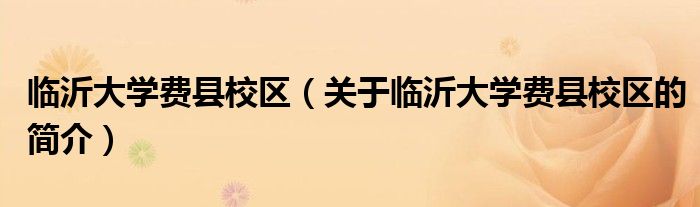 临沂大学费县校区（关于临沂大学费县校区的简介）